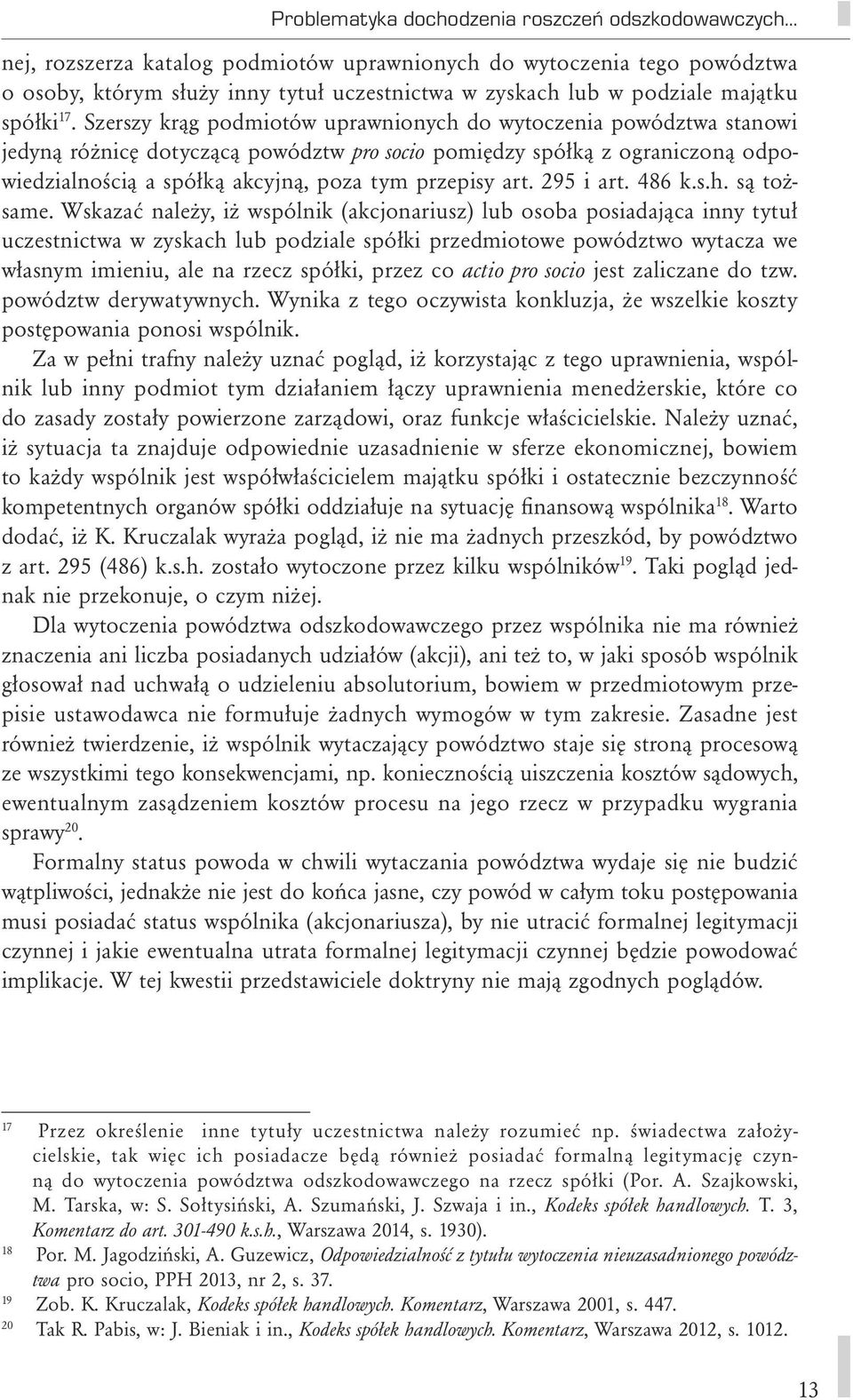 Problematyka dochodzenia roszczeń odszkodowawczych...

nej, rozszerza katalog podmiotów uprawnionych do wytoczenia tego powództwa o osoby, którym służy inny tytuł uczestnictwa w zyskach lub w podziale majątku spółki$^{17}$. Szerszy krąg podmiotów uprawnionych do wytoczenia powództwa stanowi jedyną różnicę dotyczącą powództw pro socio pomiędzy spółką z ograniczoną odpowiedzialnością a spółką akcyjną, poza tym przepisy art. 295 i art. 486 k.s.h. są tożsame. Wskazać należy, iż wspólnik (akcjonariusz) lub osoba posiadająca inny tytuł uczestnictwa w zyskach lub podziale spółki przedmiotowe powództwo wytacza we własnym imieniu, ale na rzecz spółki, przez co actio pro socio jest zaliczane do tzw. powództw derywatywnych. Wynika z tego oczywista konkluzja, że wszelkie koszty postępowania ponosi wspólnik.

Za w pełni trafny należy uznać pogląd, iż korzystając z tego uprawnienia, wspólnik lub inny podmiot tym działaniem łączy uprawnienia menedżerskie, które co do zasady zostały powierzone zarządowi, oraz funkcje właścicielskie. Należy uznać, iż sytuacja ta znajduje odpowiednie uzasadnienie w sferze ekonomicznej, bowiem to każdy wspólnik jest współwłaścicielem majątku spółki i ostatecznie bezczynność kompetentnych organów spółki oddziałuje na sytuację finansową wspólnika$^{18}$. Warto dodać, iż K. Kruczalak wyraża pogląd, iż nie ma żadnych przeszkód, by powództwo z art. 295 (486) k.s.h. zostało wytoczone przez kilku wspólników$^{19}$. Taki pogląd jednak nie przekonuje, o czym niżej.

Dla wytoczenia powództwa odszkodowawczego przez wspólnika nie ma również znaczenia ani liczba posiadanych udziałów (akcji), ani też to, w jaki sposób wspólnik głosował nad uchwałą o udzieleniu absolutorium, bowiem w przedmiotowym przepisie ustawodawca nie formułuje żadnych wymogów w tym zakresie. Zasadne jest również twierdzenie, iż wspólnik wytaczający powództwo staje się stroną procesową ze wszystkimi tego konsekwencjami, np. koniecznością uiszczenia kosztów sądowych, ewentualnym zasądzeniem kosztów procesu na jego rzecz w przypadku wygrania sprawy$^{20}$.

Formalny status powoda w chwili wytaczania powództwa wydaje się nie budzić wątpliwości, jednakże nie jest do końca jasne, czy powód w całym toku postępowania musi posiadać status wspólnika (akcjonariusza), by nie utracić formalnej legitymacji czynnej i jakie ewentualna utrata formalnej legitymacji czynnej będzie powodować implikacje. W tej kwestii przedstawiciele doktryny nie mają zgodnych poglądów.

17 Przez określenie inne tytuły uczestnictwa należy rozumieć np. świadectwa założycielskie, tak więc ich posiadacze będą również posiadać formalną legitymację czynną do wytoczenia powództwa odszkodowawczego na rzecz spółki (Por. A. Szajkowski, M. Tarska, w: S. Sołtysiński, A. Szumański, J. Szwaja i in., Kodeks spółek handlowych. T. 3, Komentarz do art. 301-490 k.s.h., Warszawa 2014, s. 1930).
18 Por. M. Jagodziński, A. Guzewicz, Odpowiedzialność z tytułu wytoczenia nieuzasadnionego powództwa pro socio, PPH 2013, nr 2, s. 37.
19 Zob. K. Kruczalak, Kodeks spółek handlowych. Komentarz, Warszawa 2001, s. 447.
20 Tak R. Pabis, w: J. Bieniak i in., Kodeks spółek handlowych. Komentarz, Warszawa 2012, s. 1012.

13